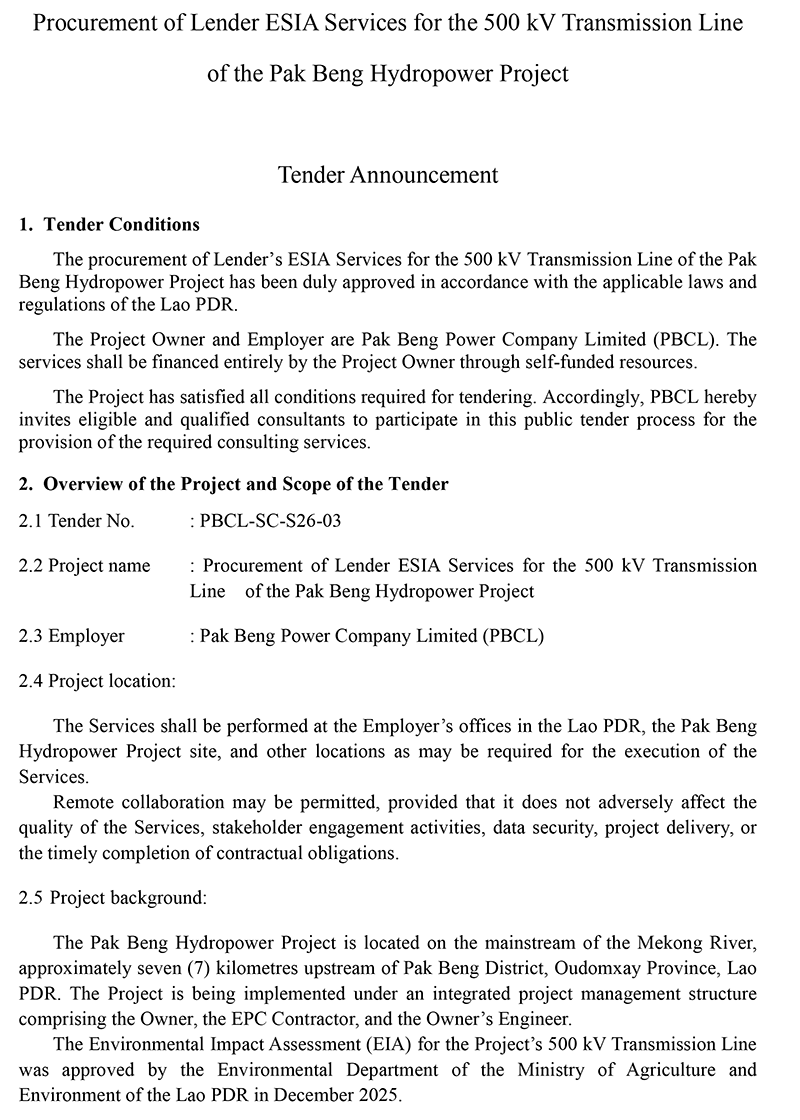 Procurement of Lender ESIA Services for the 500 kV Transmission Line of the Pak Beng Hydropower Project

Tender Announcement

1. Tender Conditions

The procurement of Lender's ESIA Services for the 500 kV Transmission Line of the Pak Beng Hydropower Project has been duly approved in accordance with the applicable laws and regulations of the Lao PDR.

The Project Owner and Employer are Pak Beng Power Company Limited (PBCL). The services shall be financed entirely by the Project Owner through self-funded resources.

The Project has satisfied all conditions required for tendering. Accordingly, PBCL hereby invites eligible and qualified consultants to participate in this public tender process for the provision of the required consulting services.

2. Overview of the Project and Scope of the Tender

2.1 Tender No. : PBCL-SC-S26-03

2.2 Project name : Procurement of Lender ESIA Services for the 500 kV Transmission Line of the Pak Beng Hydropower Project

2.3 Employer : Pak Beng Power Company Limited (PBCL)

2.4 Project location:

The Services shall be performed at the Employer's offices in the Lao PDR, the Pak Beng Hydropower Project site, and other locations as may be required for the execution of the Services.

Remote collaboration may be permitted, provided that it does not adversely affect the quality of the Services, stakeholder engagement activities, data security, project delivery, or the timely completion of contractual obligations.

2.5 Project background:

The Pak Beng Hydropower Project is located on the mainstream of the Mekong River, approximately seven (7) kilometres upstream of Pak Beng District, Oudomxay Province, Lao PDR. The Project is being implemented under an integrated project management structure comprising the Owner, the EPC Contractor, and the Owner's Engineer.

The Environmental Impact Assessment (EIA) for the Project's 500 kV Transmission Line was approved by the Environmental Department of the Ministry of Agriculture and Environment of the Lao PDR in December 2025.